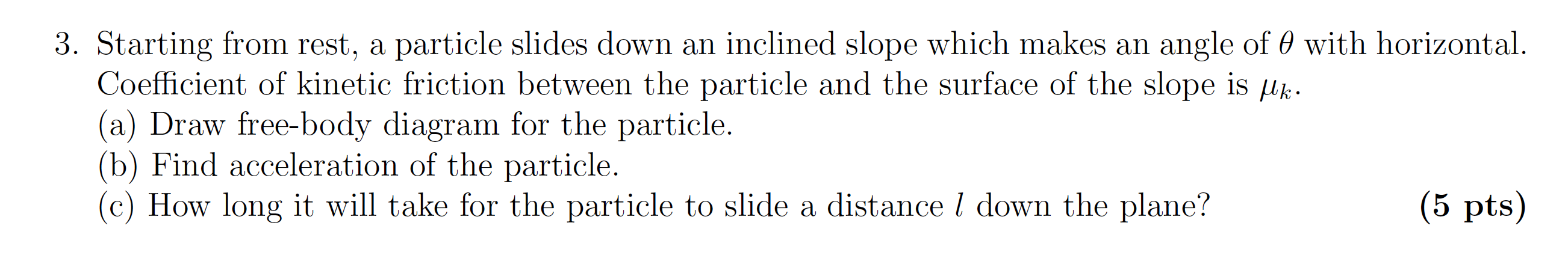 3. Starting from rest, a particle slides down an inclined slope which makes an angle of $\theta$ with horizontal. Coefficient of kinetic friction between the particle and the surface of the slope is $\mu_k$.
(a) Draw free-body diagram for the particle.
(b) Find acceleration of the particle.
(c) How long it will take for the particle to slide a distance $l$ down the plane? **(5 pts)**